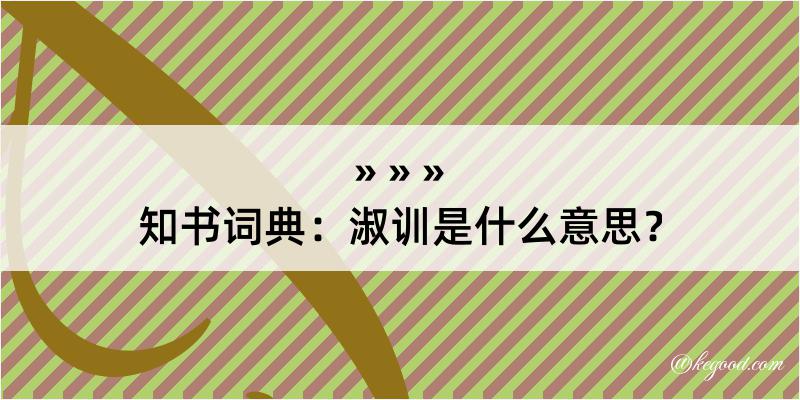 » » »
知书词典：淑训是什么意思？

@kegood.com